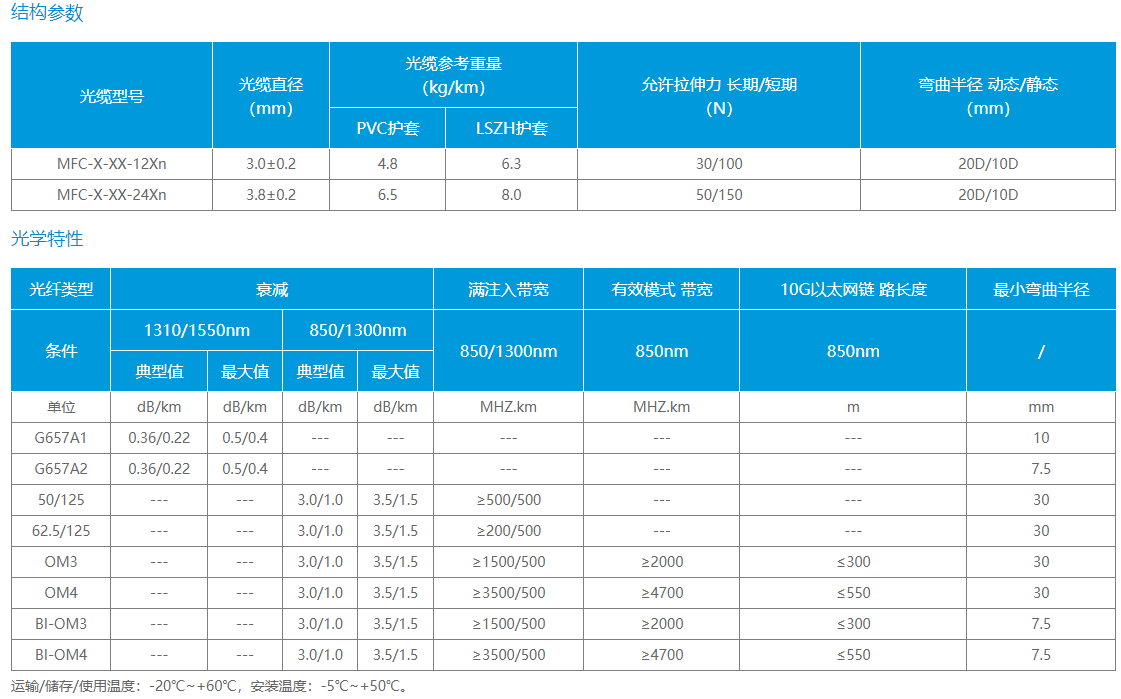 结构参数

| 光缆型号 | 光缆直径 (mm) | 光缆参考重量 (kg/km) | | 允许拉伸力 长期/短期 (N) | 弯曲半径 动态/静态 (mm) |
|---|---|---|---|---|---|
| | | PVC护套 | LSZH护套 | | |
| MFC-X-XX-12Xn | 3.0±0.2 | 4.8 | 6.3 | 30/100 | 20D/10D |
| MFC-X-XX-24Xn | 3.8±0.2 | 6.5 | 8.0 | 50/150 | 20D/10D |

光学特性

| 光纤类型 | 衰减 | | | | 满注入带宽 | 有效模式 带宽 | 10G以太网链 路长度 | 最小弯曲半径 |
|---|---|---|---|---|---|---|---|---|
| 条件 | 1310/1550nm | | 850/1300nm | | 850/1300nm | 850nm | 850nm | / |
| | 典型值 | 最大值 | 典型值 | 最大值 | | | | |
| 单位 | dB/km | dB/km | dB/km | dB/km | MHZ.km | MHZ.km | m | mm |
| G657A1 | 0.36/0.22 | 0.5/0.4 | --- | --- | --- | --- | --- | 10 |
| G657A2 | 0.36/0.22 | 0.5/0.4 | --- | --- | --- | --- | --- | 7.5 |
| 50/125 | --- | --- | 3.0/1.0 | 3.5/1.5 | ≥500/500 | --- | --- | 30 |
| 62.5/125 | --- | --- | 3.0/1.0 | 3.5/1.5 | ≥200/500 | --- | --- | 30 |
| OM3 | --- | --- | 3.0/1.0 | 3.5/1.5 | ≥1500/500 | ≥2000 | ≤300 | 30 |
| OM4 | --- | --- | 3.0/1.0 | 3.5/1.5 | ≥3500/500 | ≥4700 | ≤550 | 30 |
| BI-OM3 | --- | --- | 3.0/1.0 | 3.5/1.5 | ≥1500/500 | ≥2000 | ≤300 | 7.5 |
| BI-OM4 | --- | --- | 3.0/1.0 | 3.5/1.5 | ≥3500/500 | ≥4700 | ≤550 | 7.5 |

运输/储存/使用温度：-20℃~+60℃，安装温度：-5℃~+50℃。